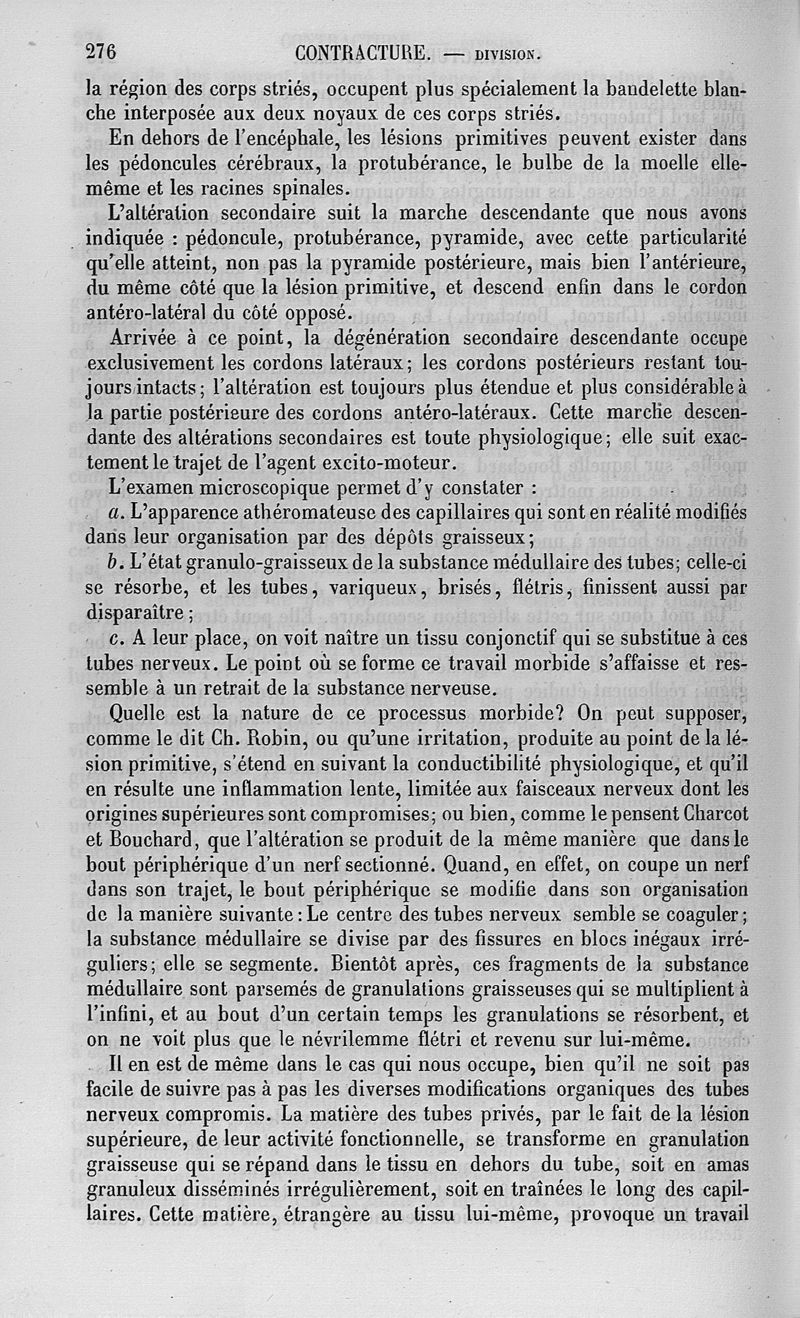 276 CONTRACTURE. — DIVISION.

la région des corps striés, occupent plus spécialement la bandelette blanche interposée aux deux noyaux de ces corps striés.

En dehors de l'encéphale, les lésions primitives peuvent exister dans les pédoncules cérébraux, la protubérance, le bulbe de la moelle elle-même et les racines spinales.

L'altération secondaire suit la marche descendante que nous avons indiquée : pédoncule, protubérance, pyramide, avec cette particularité qu'elle atteint, non pas la pyramide postérieure, mais bien l'antérieure, du même côté que la lésion primitive, et descend enfin dans le cordon antéro-latéral du côté opposé.

Arrivée à ce point, la dégénération secondaire descendante occupe exclusivement les cordons latéraux; les cordons postérieurs restant toujours intacts; l'altération est toujours plus étendue et plus considérable à la partie postérieure des cordons antéro-latéraux. Cette marche descendante des altérations secondaires est toute physiologique; elle suit exactement le trajet de l'agent excito-moteur.

L'examen microscopique permet d'y constater :

a. L'apparence athéromateuse des capillaires qui sont en réalité modifiés dans leur organisation par des dépôts graisseux;

b. L'état granulo-graisseux de la substance médullaire des tubes; celle-ci se résorbe, et les tubes, variqueux, brisés, flétris, finissent aussi par disparaître;

c. A leur place, on voit naître un tissu conjonctif qui se substitue à ces tubes nerveux. Le point où se forme ce travail morbide s'affaisse et ressemble à un retrait de la substance nerveuse.

Quelle est la nature de ce processus morbide? On peut supposer, comme le dit Ch. Robin, ou qu'une irritation, produite au point de la lésion primitive, s'étend en suivant la conductibilité physiologique, et qu'il en résulte une inflammation lente, limitée aux faisceaux nerveux dont les origines supérieures sont compromises; ou bien, comme le pensent Charcot et Bouchard, que l'altération se produit de la même manière que dans le bout périphérique d'un nerf sectionné. Quand, en effet, on coupe un nerf dans son trajet, le bout périphérique se modifie dans son organisation de la manière suivante : Le centre des tubes nerveux semble se coaguler; la substance médullaire se divise par des fissures en blocs inégaux irréguliers; elle se segmente. Bientôt après, ces fragments de la substance médullaire sont parsemés de granulations graisseuses qui se multiplient à l'infini, et au bout d'un certain temps les granulations se résorbent, et on ne voit plus que le névrilemme flétri et revenu sur lui-même.

Il en est de même dans le cas qui nous occupe, bien qu'il ne soit pas facile de suivre pas à pas les diverses modifications organiques des tubes nerveux compromis. La matière des tubes privés, par le fait de la lésion supérieure, de leur activité fonctionnelle, se transforme en granulation graisseuse qui se répand dans le tissu en dehors du tube, soit en amas granuleux disséminés irrégulièrement, soit en traînées le long des capillaires. Cette matière, étrangère au tissu lui-même, provoque un travail